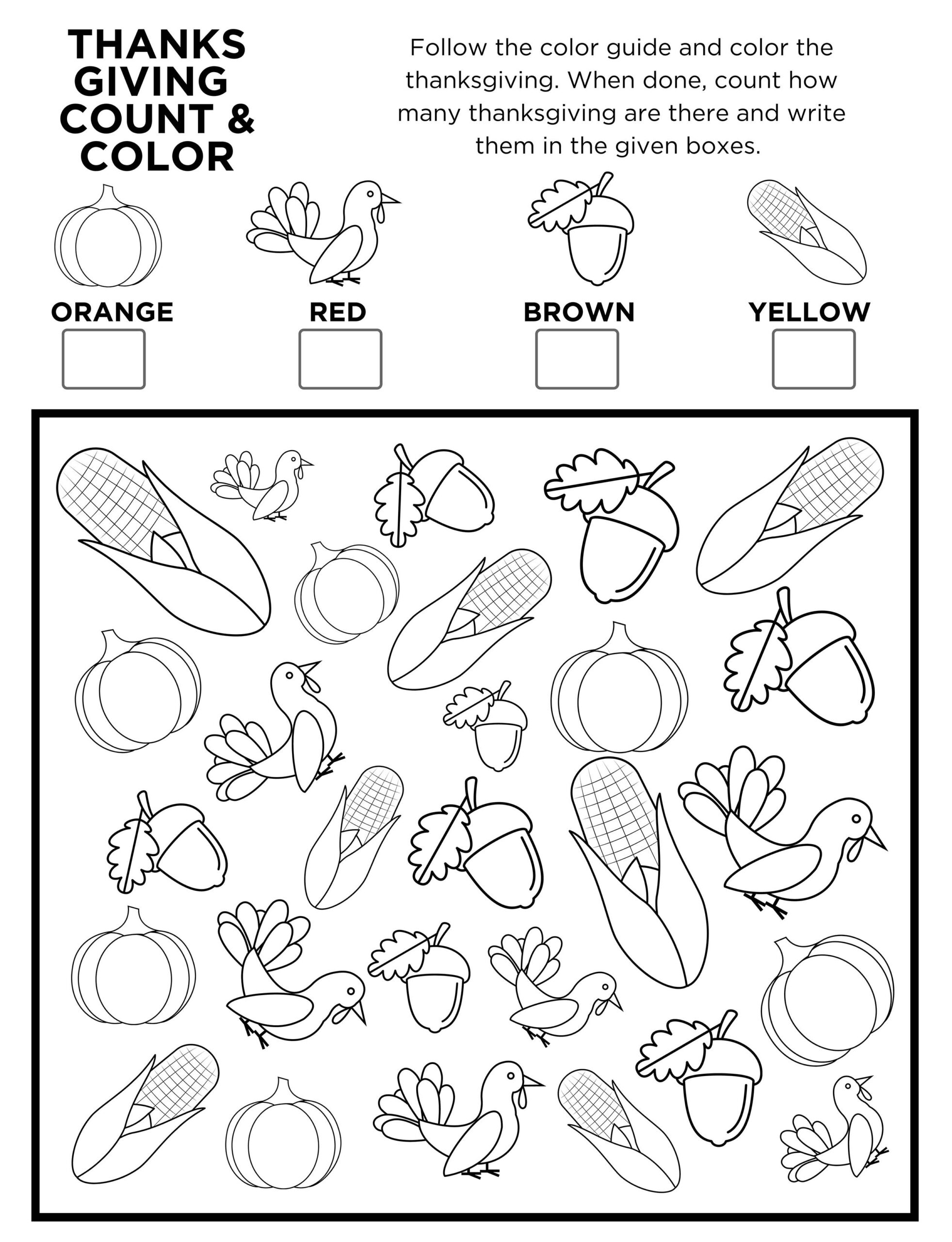 THANKS GIVING COUNT & COLOR

Follow the color guide and color the thanksgiving. When done, count how many thanksgiving are there and write them in the given boxes.

ORANGE

RED

BROWN

YELLOW